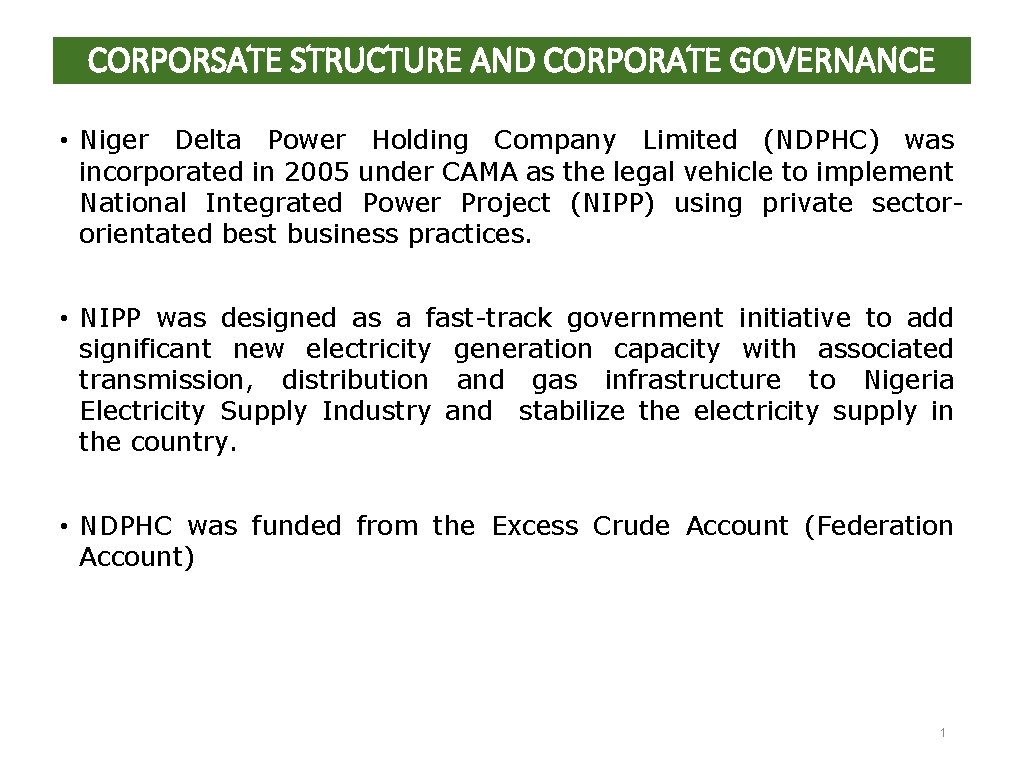 CORPORSATE STRUCTURE AND CORPORATE GOVERNANCE

• Niger Delta Power Holding Company Limited (NDPHC) was incorporated in 2005 under CAMA as the legal vehicle to implement National Integrated Power Project (NIPP) using private sector-orientated best business practices.

• NIPP was designed as a fast-track government initiative to add significant new electricity generation capacity with associated transmission, distribution and gas infrastructure to Nigeria Electricity Supply Industry and stabilize the electricity supply in the country.

• NDPHC was funded from the Excess Crude Account (Federation Account)

1